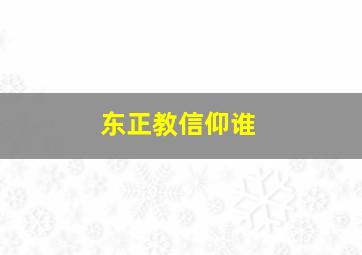 东正教信仰谁